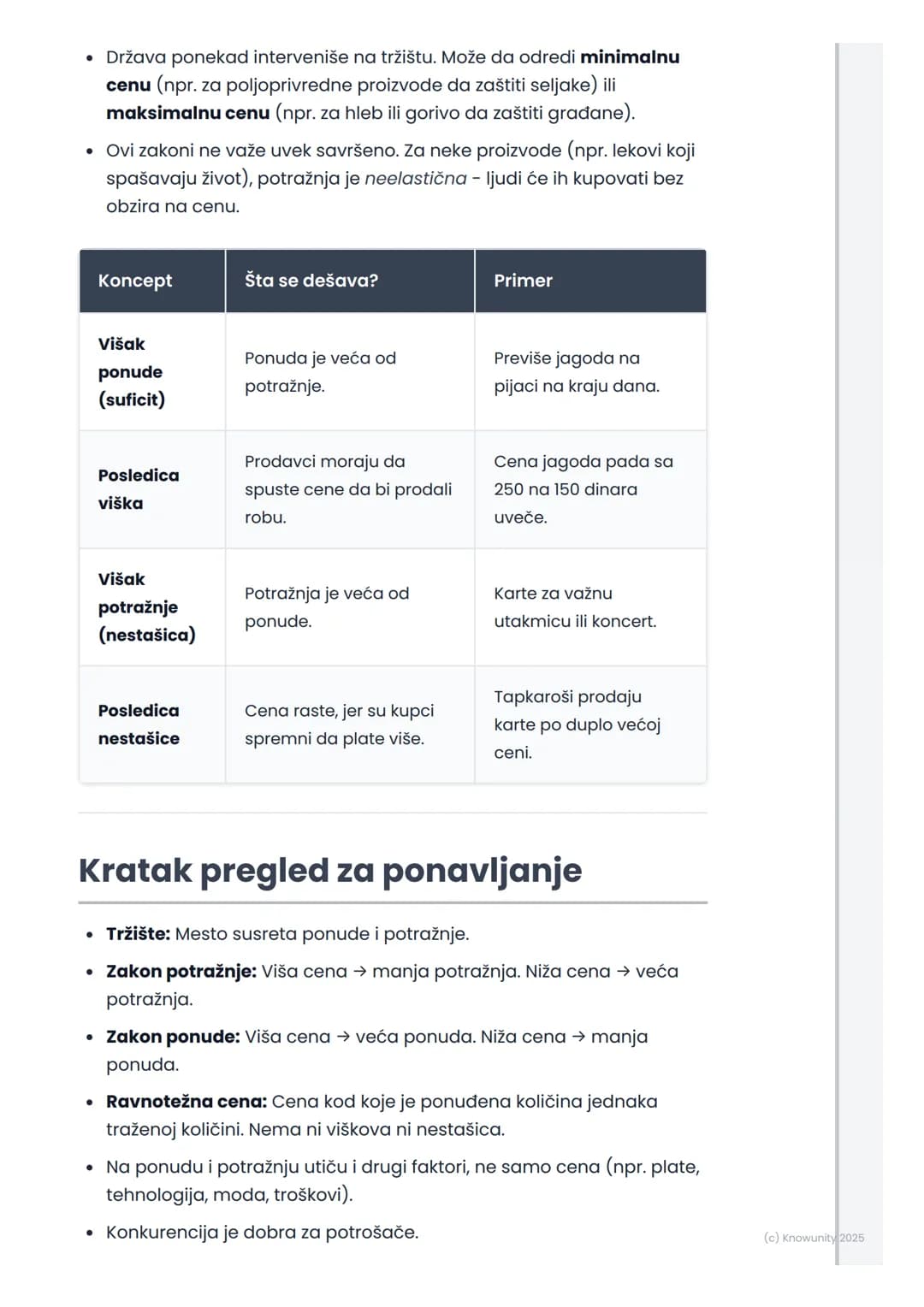 • Država ponekad interveniše na tržištu. Može da odredi minimalnu cenu (npr. za poljoprivredne proizvode da zaštiti seljake) ili maksimalnu cenu (npr. za hleb ili gorivo da zaštiti građane).

• Ovi zakoni ne važe uvek savršeno. Za neke proizvode (npr. lekovi koji spašavaju život), potražnja je neelastična - ljudi će ih kupovati bez obzira na cenu.

| Koncept | Šta se dešava? | Primer |
|---|---|---|
| Višak ponude (suficit) | Ponuda je veća od potražnje. | Previše jagoda na pijaci na kraju dana. |
| Posledica viška | Prodavci moraju da spuste cene da bi prodali robu. | Cena jagoda pada sa 250 na 150 dinara uveče. |
| Višak potražnje (nestašica) | Potražnja je veća od ponude. | Karte za važnu utakmicu ili koncert. |
| Posledica nestašice | Cena raste, jer su kupci spremni da plate više. | Tapkaroši prodaju karte po duplo većoj ceni. |

Kratak pregled za ponavljanje

• Tržište: Mesto susreta ponude i potražnje.

• Zakon potražnje: Viša cena → manja potražnja. Niža cena → veća potražnja.

• Zakon ponude: Viša cena → veća ponuda. Niža cena → manja ponuda.

• Ravnotežna cena: Cena kod koje je ponuđena količina jednaka traženoj količini. Nema ni viškova ni nestašica.

• Na ponudu i potražnju utiču i drugi faktori, ne samo cena (npr. plate, tehnologija, moda, troškovi).

• Konkurencija je dobra za potrošače.

(c) Knowunity 2025